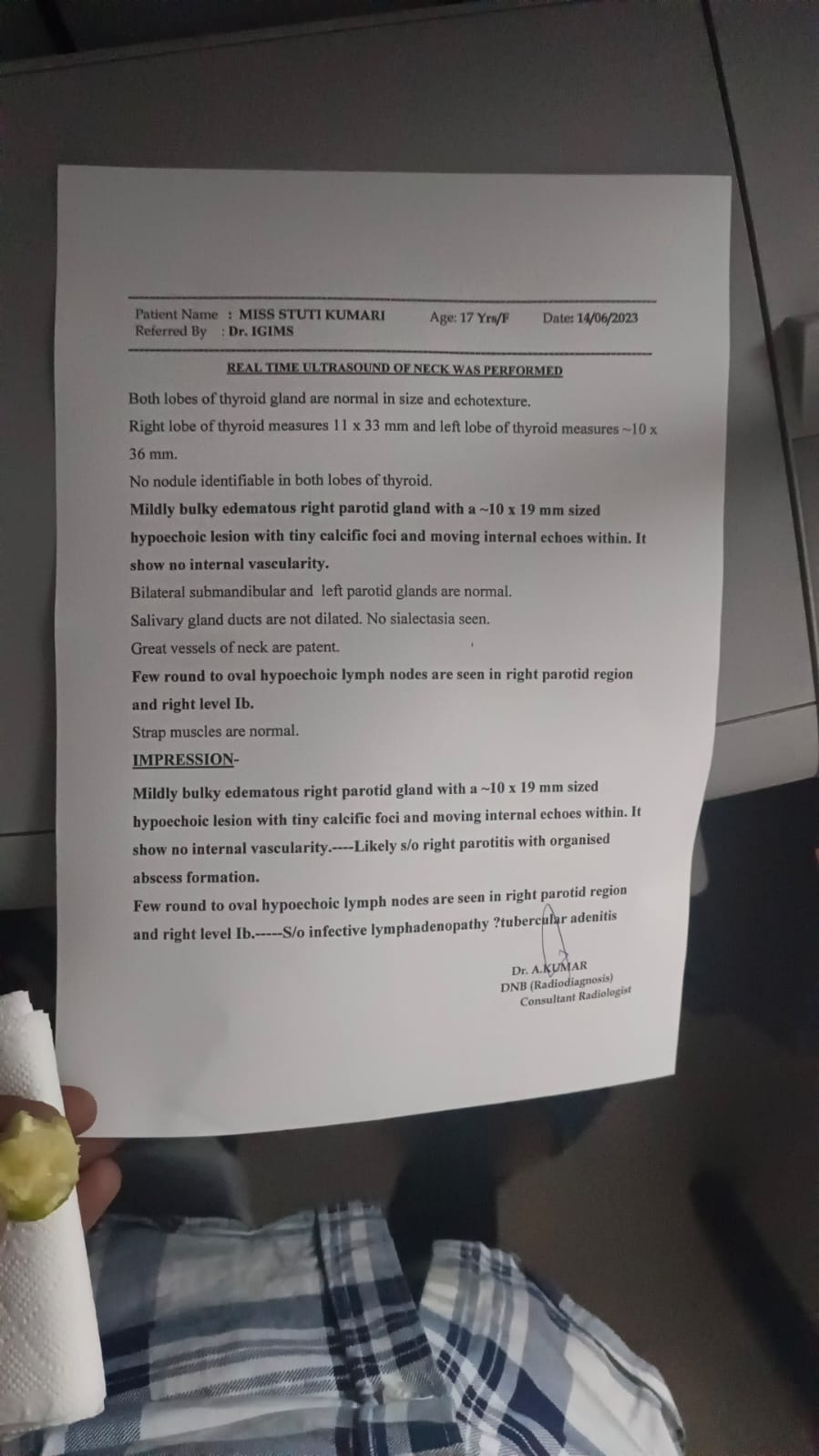 Patient Name : MISS STUTI KUMARI Age: 17 Yrs/F Date: 14/06/2023
Referred By : Dr. IGIMS

REAL TIME ULTRASOUND OF NECK WAS PERFORMED

Both lobes of thyroid gland are normal in size and echotexture.

Right lobe of thyroid measures 11 x 33 mm and left lobe of thyroid measures ~10 x 36 mm.

No nodule identifiable in both lobes of thyroid.

Mildly bulky edematous right parotid gland with a ~10 x 19 mm sized hypoechoic lesion with tiny calcific foci and moving internal echoes within. It show no internal vascularity.

Bilateral submandibular and left parotid glands are normal.

Salivary gland ducts are not dilated. No sialectasia seen.

Great vessels of neck are patent.

Few round to oval hypoechoic lymph nodes are seen in right parotid region and right level Ib.

Strap muscles are normal.

IMPRESSION-

Mildly bulky edematous right parotid gland with a ~10 x 19 mm sized hypoechoic lesion with tiny calcific foci and moving internal echoes within. It show no internal vascularity.----Likely s/o right parotitis with organised abscess formation.

Few round to oval hypoechoic lymph nodes are seen in right parotid region and right level Ib.-----S/o infective lymphadenopathy ?tubercular adenitis

Dr. A.KUMAR
DNB (Radiodiagnosis)
Consultant Radiologist